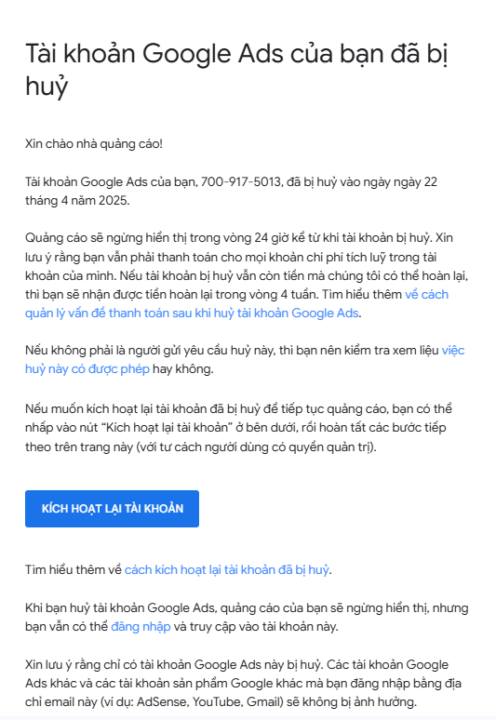 Tài khoản Google Ads của bạn đã bị huỷ

Xin chào nhà quảng cáo!

Tài khoản Google Ads của bạn, 700-917-5013, đã bị huỷ vào ngày ngày 22 tháng 4 năm 2025.

Quảng cáo sẽ ngừng hiển thị trong vòng 24 giờ kể từ khi tài khoản bị huỷ. Xin lưu ý rằng bạn vẫn phải thanh toán cho mọi khoản chi phí tích luỹ trong tài khoản của mình. Nếu tài khoản bị huỷ vẫn còn tiền mà chúng tôi có thể hoàn lại, thì bạn sẽ nhận được tiền hoàn lại trong vòng 4 tuần. Tìm hiểu thêm về cách quản lý vấn đề thanh toán sau khi huỷ tài khoản Google Ads.

Nếu không phải là người gửi yêu cầu huỷ này, thì bạn nên kiểm tra xem liệu việc huỷ này có được phép hay không.

Nếu muốn kích hoạt lại tài khoản đã bị huỷ để tiếp tục quảng cáo, bạn có thể nhấp vào nút "Kích hoạt lại tài khoản" ở bên dưới, rồi hoàn tất các bước tiếp theo trên trang này (với tư cách người dùng có quyền quản trị).

KÍCH HOẠT LẠI TÀI KHOẢN

Tìm hiểu thêm về cách kích hoạt lại tài khoản đã bị huỷ.

Khi bạn huỷ tài khoản Google Ads, quảng cáo của bạn sẽ ngừng hiển thị, nhưng bạn vẫn có thể đăng nhập và truy cập vào tài khoản này.

Xin lưu ý rằng chỉ có tài khoản Google Ads này bị huỷ. Các tài khoản Google Ads khác và các tài khoản sản phẩm Google khác mà bạn đăng nhập bằng địa chỉ email này (ví dụ: AdSense, YouTube, Gmail) sẽ không bị ảnh hưởng.